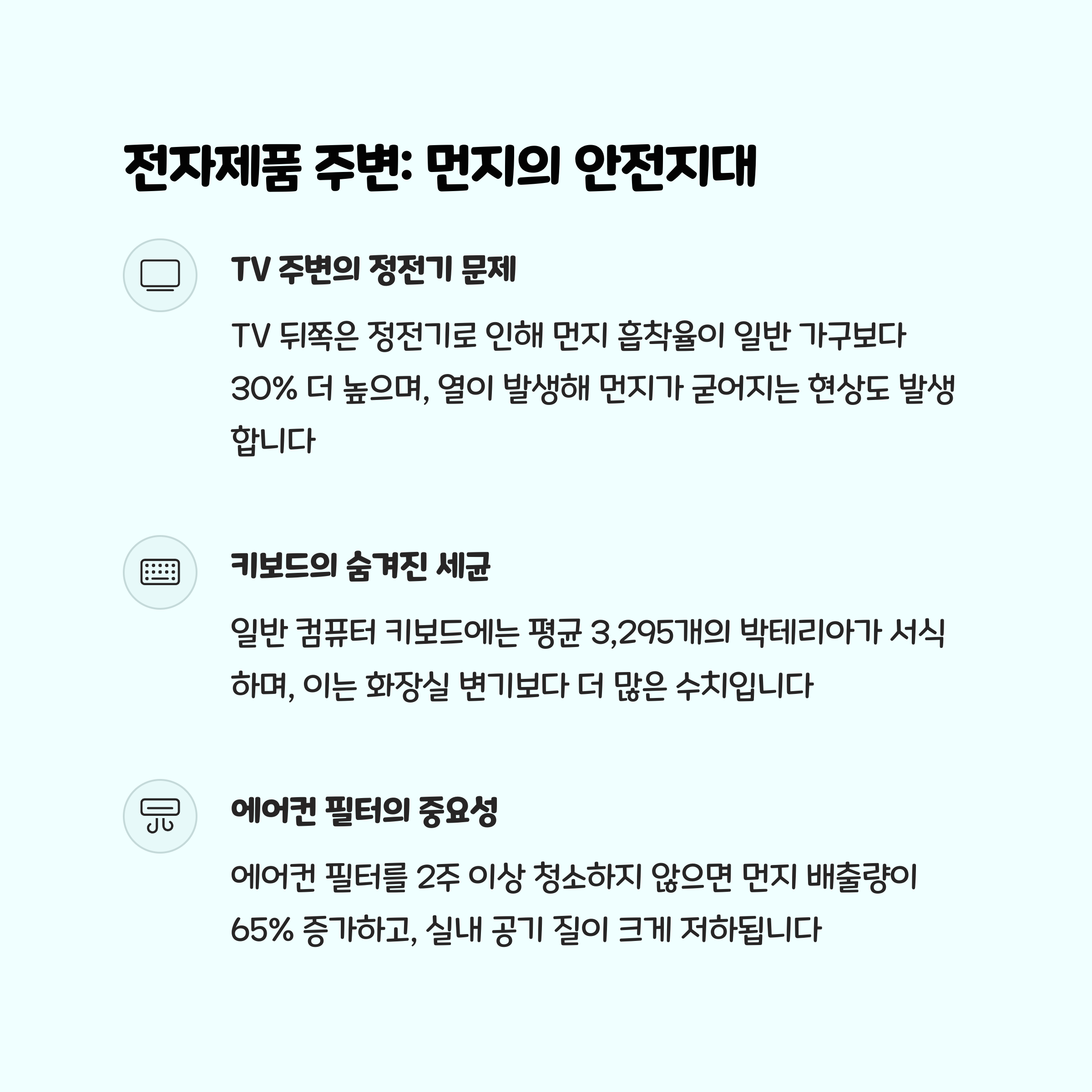 전자제품 주변: 먼지의 안전지대

TV 주변의 정전기 문제

TV 뒤쪽은 정전기로 인해 먼지 흡착율이 일반 가구보다 30% 더 높으며, 열이 발생해 먼지가 굳어지는 현상도 발생합니다

키보드의 숨겨진 세균

일반 컴퓨터 키보드에는 평균 3,295개의 박테리아가 서식하며, 이는 화장실 변기보다 더 많은 수치입니다

에어컨 필터의 중요성

에어컨 필터를 2주 이상 청소하지 않으면 먼지 배출량이 65% 증가하고, 실내 공기 질이 크게 저하됩니다